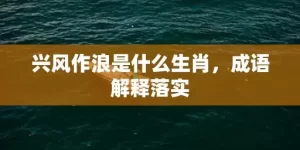 兴风作浪是什么生肖，成语解释落实